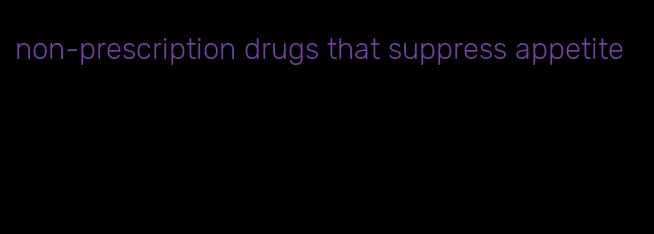 non-prescription drugs that suppress appetite